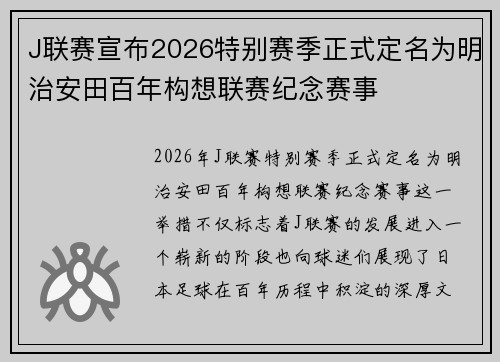 J联赛宣布2026特别赛季正式定名为明治安田百年构想联赛纪念赛事

2026年J联赛特别赛季正式定名为明治安田百年构想联赛纪念赛事这一举措不仅标志着J联赛的发展进入一个崭新的阶段也向球迷们展现了日本足球在百年历程中积淀的深厚文